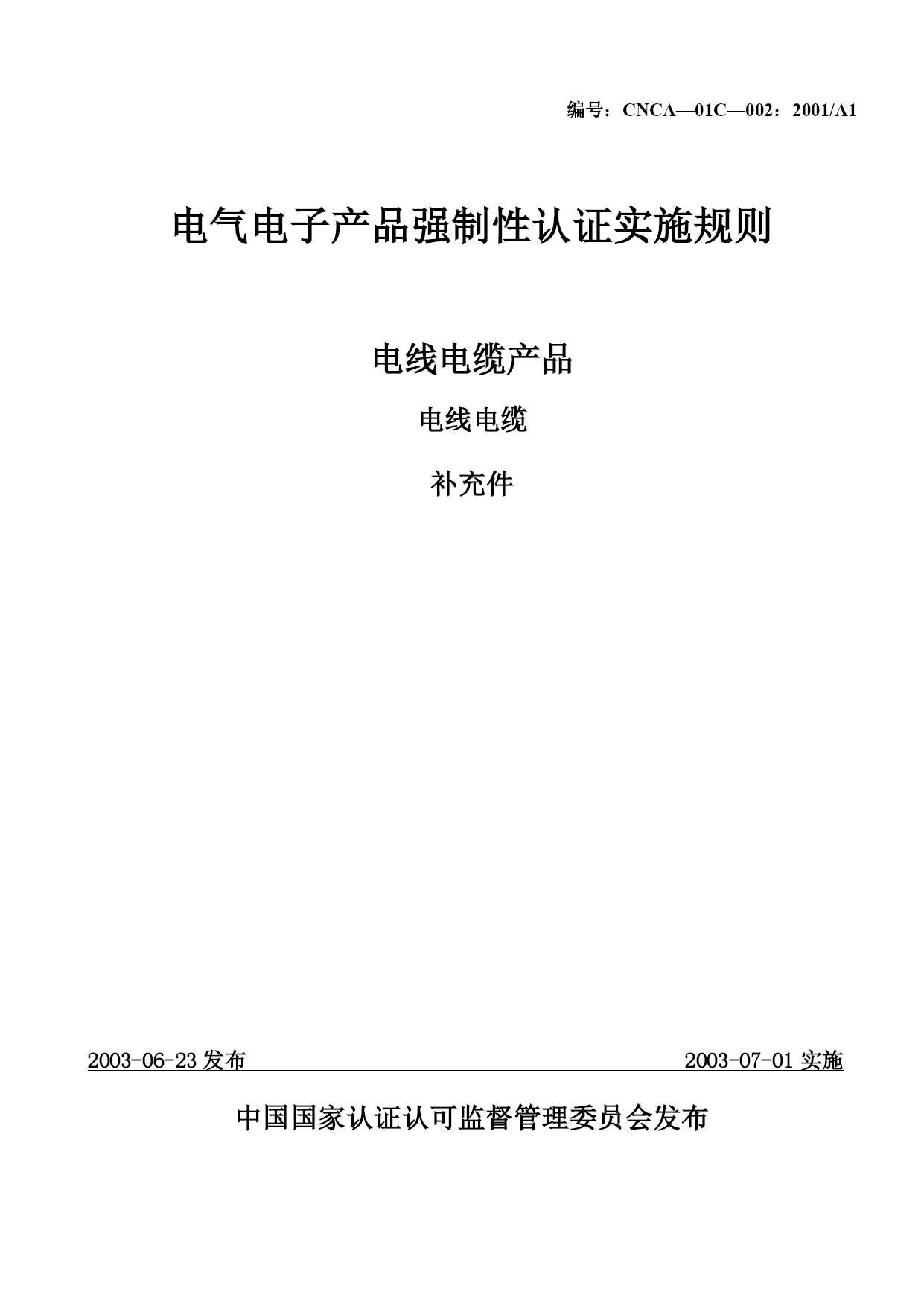 编号：CNCA—01C—002：2001/A1

电气电子产品强制性认证实施规则

电线电缆产品

电线电缆

补充件

2003-06-23 发布

2003-07-01 实施

中国国家认证认可监督管理委员会发布